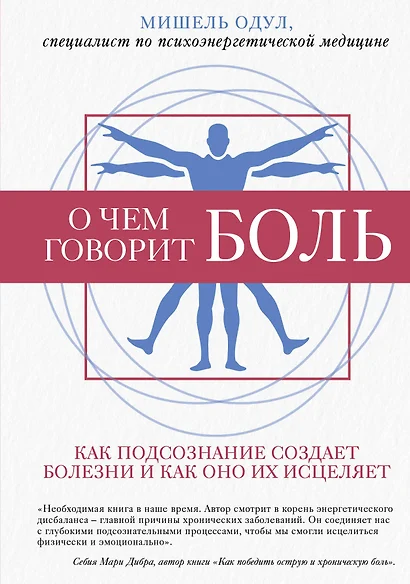 МИШЕЛЬ ОДУЛ,
специалист по психоэнергетической медицине

О ЧЕМ ГОВОРИТ БОЛЬ

КАК ПОДСОЗНАНИЕ СОЗДАЕТ БОЛЕЗНИ И КАК ОНО ИХ ИСЦЕЛЯЕТ

«Необходимая книга в наше время. Автор смотрит в корень энергетического дисбаланса – главной причины хронических заболеваний. Он соединяет нас с глубокими подсознательными процессами, чтобы мы смогли исцелиться физически и эмоционально».

Себия Мари Дибра, автор книги «Как победить острую и хроническую боль».